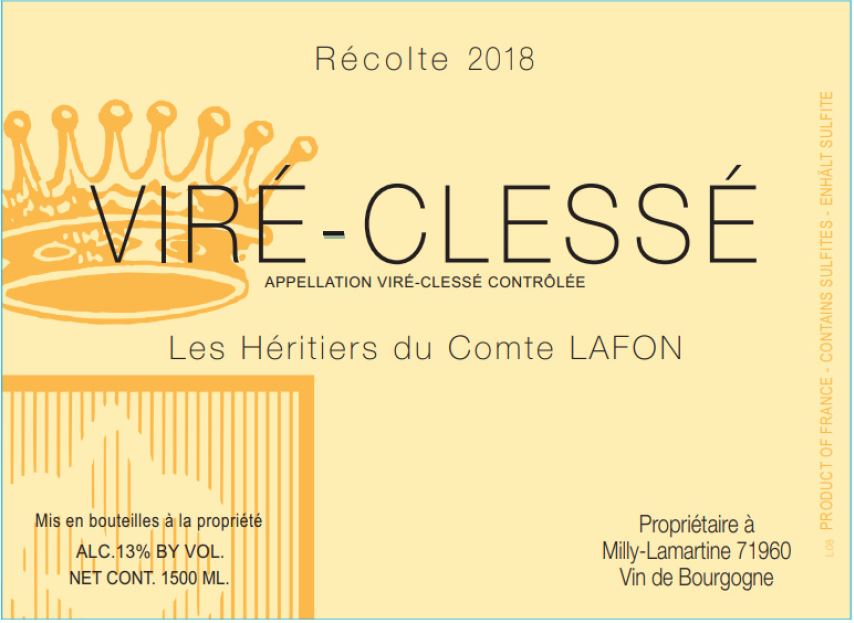 Récolte 2018

VIRÉ-CLESSÉ

APPELLATION VIRÉ-CLESSÉ CONTRÔLÉE

Les Héritiers du Comte LAFON

Mis en bouteilles à la propriété
ALC.13% BY VOL.
NET CONT. 1500 ML.

Propriétaire à
Milly-Lamartine 71960
Vin de Bourgogne

PRODUCT OF FRANCE - CONTAINS SULFITES - ENHÄLT SULFITE